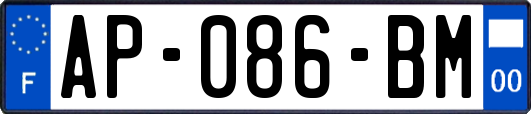 F

AP-086-BM

00